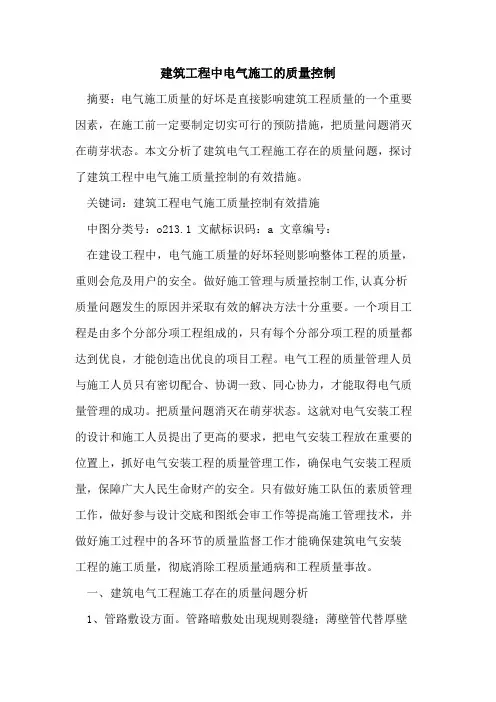 建筑工程中电气施工的质量控制

摘要：电气施工质量的好坏是直接影响建筑工程质量的一个重要因素，在施工前一定要制定切实可行的预防措施，把质量问题消灭在萌芽状态。本文分析了建筑电气工程施工存在的质量问题，探讨了建筑工程中电气施工质量控制的有效措施。

关键词：建筑工程电气施工质量控制有效措施

中图分类号：o213.1 文献标识码：a 文章编号：

在建设工程中，电气施工质量的好坏轻则影响整体工程的质量，重则会危及用户的安全。做好施工管理与质量控制工作,认真分析质量问题发生的原因并采取有效的解决方法十分重要。一个项目工程是由多个分部分项工程组成的，只有每个分部分项工程的质量都达到优良，才能创造出优良的项目工程。电气工程的质量管理人员与施工人员只有密切配合、协调一致、同心协力，才能取得电气质量管理的成功。把质量问题消灭在萌芽状态。这就对电气安装工程的设计和施工人员提出了更高的要求，把电气安装工程放在重要的位置上，抓好电气安装工程的质量管理工作，确保电气安装工程质量，保障广大人民生命财产的安全。只有做好施工队伍的素质管理工作，做好参与设计交底和图纸会审工作等提高施工管理技术，并做好施工过程中的各环节的质量监督工作才能确保建筑电气安装工程的施工质量，彻底消除工程质量通病和工程质量事故。

一、建筑电气工程施工存在的质量问题分析

1、管路敷设方面。管路暗敷处出现规则裂缝；薄壁管代替厚壁